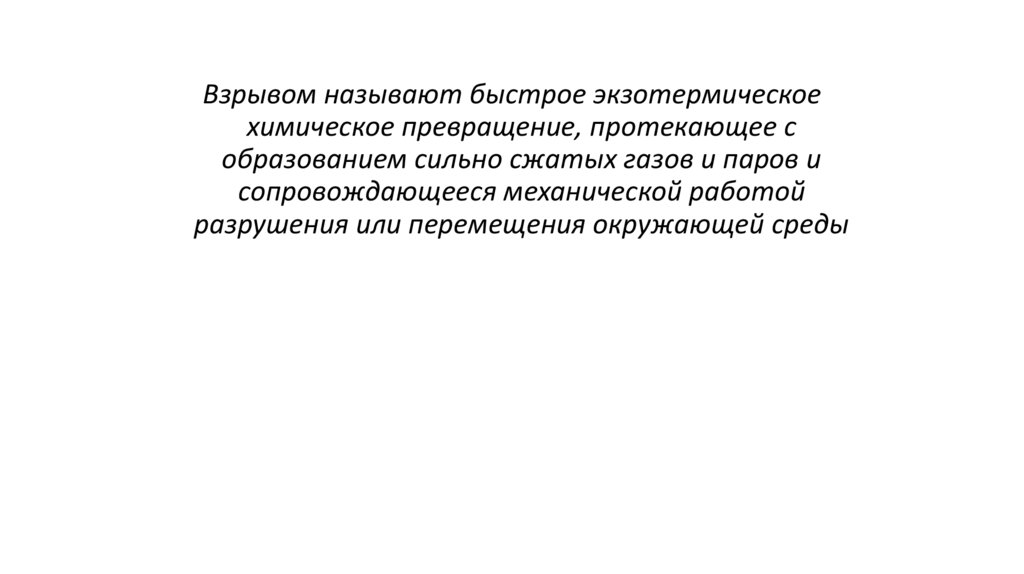 Взрывом называют быстрое экзотермическое химическое превращение, протекающее с образованием сильно сжатых газов и паров и сопровождающееся механической работой разрушения или перемещения окружающей среды